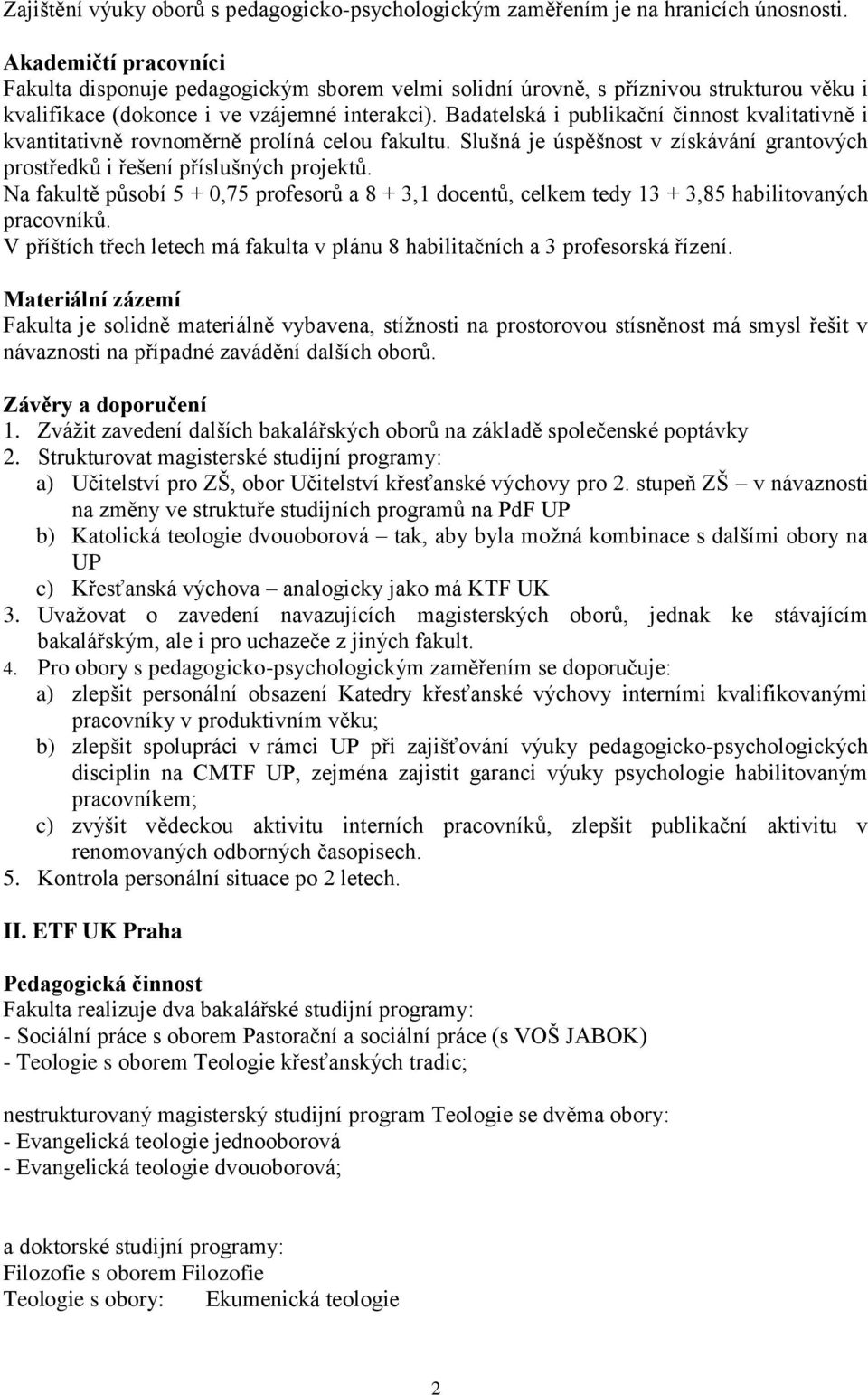 Zajištění výuky oborů s pedagogicko-psychologickým zaměřením je na hranicích únosnosti.

Akademičtí pracovníci
Fakulta disponuje pedagogickým sborem velmi solidní úrovně, s příznivou strukturou věku i kvalifikace (dokonce i ve vzájemné interakci). Badatelská i publikační činnost kvalitativně i kvantitativně rovnoměrně prolíná celou fakultu. Slušná je úspěšnost v získávání grantových prostředků i řešení příslušných projektů.
Na fakultě působí 5 + 0,75 profesorů a 8 + 3,1 docentů, celkem tedy 13 + 3,85 habilitovaných pracovníků.
V příštích třech letech má fakulta v plánu 8 habilitačních a 3 profesorská řízení.

Materiální zázemí
Fakulta je solidně materiálně vybavena, stížnosti na prostorovou stísněnost má smysl řešit v návaznosti na případné zavádění dalších oborů.

Závěry a doporučení
1. Zvážit zavedení dalších bakalářských oborů na základě společenské poptávky
2. Strukturovat magisterské studijní programy:
a) Učitelství pro ZŠ, obor Učitelství křesťanské výchovy pro 2. stupeň ZŠ – v návaznosti na změny ve struktuře studijních programů na PdF UP
b) Katolická teologie dvouoborová – tak, aby byla možná kombinace s dalšími obory na UP
c) Křesťanská výchova – analogicky jako má KTF UK
3. Uvažovat o zavedení navazujících magisterských oborů, jednak ke stávajícím bakalářským, ale i pro uchazeče z jiných fakult.
4. Pro obory s pedagogicko-psychologickým zaměřením se doporučuje:
a) zlepšit personální obsazení Katedry křesťanské výchovy interními kvalifikovanými pracovníky v produktivním věku;
b) zlepšit spolupráci v rámci UP při zajišťování výuky pedagogicko-psychologických disciplin na CMTF UP, zejména zajistit garanci výuky psychologie habilitovaným pracovníkem;
c) zvýšit vědeckou aktivitu interních pracovníků, zlepšit publikační aktivitu v renomovaných odborných časopisech.
5. Kontrola personální situace po 2 letech.

II. ETF UK Praha

Pedagogická činnost
Fakulta realizuje dva bakalářské studijní programy:
- Sociální práce s oborem Pastorační a sociální práce (s VOŠ JABOK)
- Teologie s oborem Teologie křesťanských tradic;

nestrukturovaný magisterský studijní program Teologie se dvěma obory:
- Evangelická teologie jednooborová
- Evangelická teologie dvouoborová;

a doktorské studijní programy:
Filozofie s oborem Filozofie
Teologie s obory: Ekumenická teologie

2